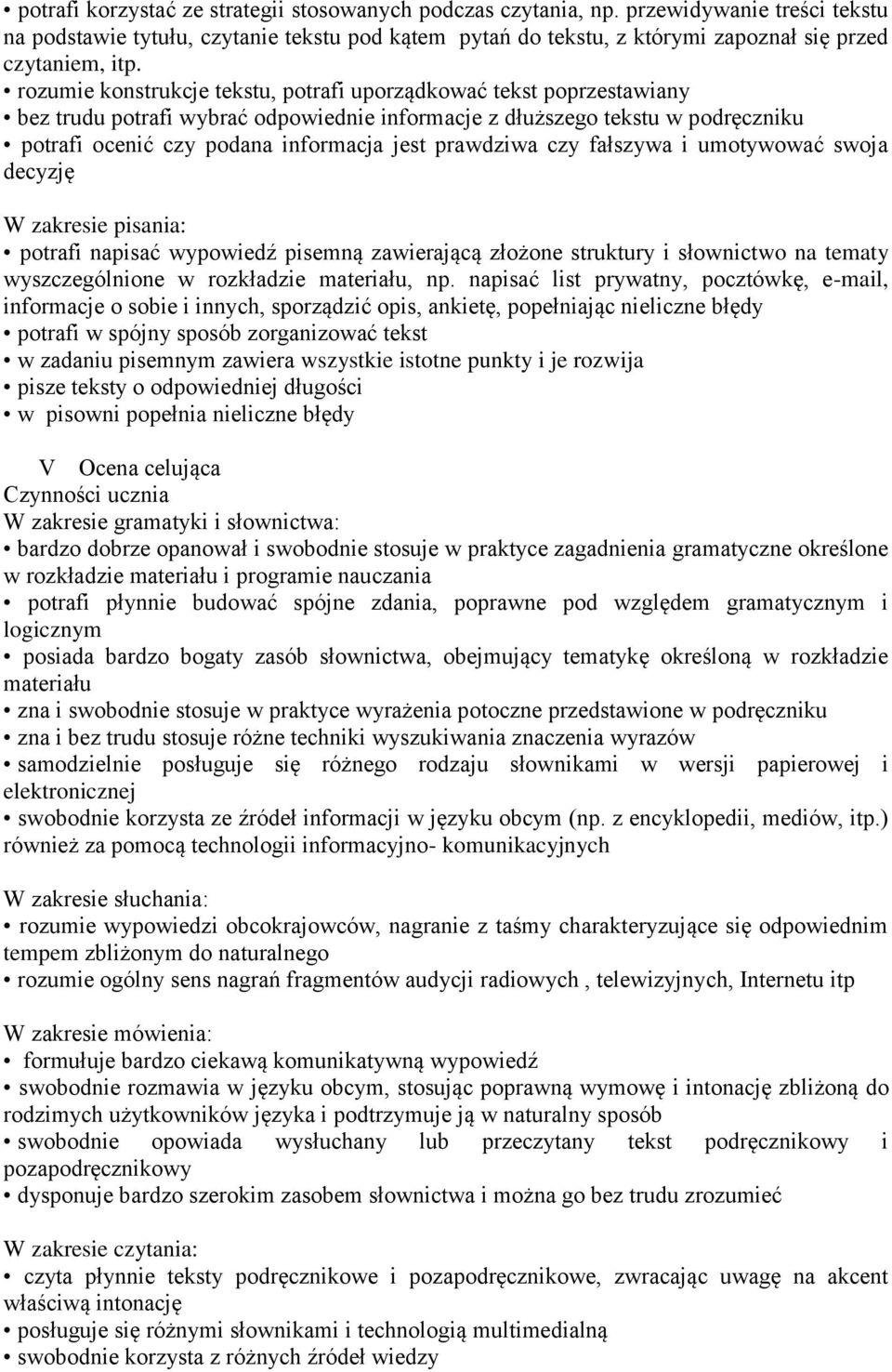 • potrafi korzystać ze strategii stosowanych podczas czytania, np. przewidywanie treści tekstu na podstawie tytułu, czytanie tekstu pod kątem pytań do tekstu, z którymi zapoznał się przed czytaniem, itp.
• rozumie konstrukcje tekstu, potrafi uporządkować tekst poprzestawiany
• bez trudu potrafi wybrać odpowiednie informacje z dłuższego tekstu w podręczniku
• potrafi ocenić czy podana informacja jest prawdziwa czy fałszywa i umotywować swoja decyzję

W zakresie pisania:
• potrafi napisać wypowiedź pisemną zawierającą złożone struktury i słownictwo na tematy wyszczególnione w rozkładzie materiału, np. napisać list prywatny, pocztówkę, e-mail, informacje o sobie i innych, sporządzić opis, ankietę, popełniając nieliczne błędy
• potrafi w spójny sposób zorganizować tekst
• w zadaniu pisemnym zawiera wszystkie istotne punkty i je rozwija
• pisze teksty o odpowiedniej długości
• w pisowni popełnia nieliczne błędy

V Ocena celująca
Czynności ucznia
W zakresie gramatyki i słownictwa:
• bardzo dobrze opanował i swobodnie stosuje w praktyce zagadnienia gramatyczne określone w rozkładzie materiału i programie nauczania
• potrafi płynnie budować spójne zdania, poprawne pod względem gramatycznym i logicznym
• posiada bardzo bogaty zasób słownictwa, obejmujący tematykę określoną w rozkładzie materiału
• zna i swobodnie stosuje w praktyce wyrażenia potoczne przedstawione w podręczniku
• zna i bez trudu stosuje różne techniki wyszukiwania znaczenia wyrazów
• samodzielnie posługuje się różnego rodzaju słownikami w wersji papierowej i elektronicznej
• swobodnie korzysta ze źródeł informacji w języku obcym (np. z encyklopedii, mediów, itp.) również za pomocą technologii informacyjno- komunikacyjnych

W zakresie słuchania:
• rozumie wypowiedzi obcokrajowców, nagranie z taśmy charakteryzujące się odpowiednim tempem zbliżonym do naturalnego
• rozumie ogólny sens nagrań fragmentów audycji radiowych , telewizyjnych, Internetu itp

W zakresie mówienia:
• formułuje bardzo ciekawą komunikatywną wypowiedź
• swobodnie rozmawia w języku obcym, stosując poprawną wymowę i intonację zbliżoną do rodzimych użytkowników języka i podtrzymuje ją w naturalny sposób
• swobodnie opowiada wysłuchany lub przeczytany tekst podręcznikowy i pozapodręcznikowy
• dysponuje bardzo szerokim zasobem słownictwa i można go bez trudu zrozumieć

W zakresie czytania:
• czyta płynnie teksty podręcznikowe i pozapodręcznikowe, zwracając uwagę na akcent właściwą intonację
• posługuje się różnymi słownikami i technologią multimedialną
• swobodnie korzysta z różnych źródeł wiedzy